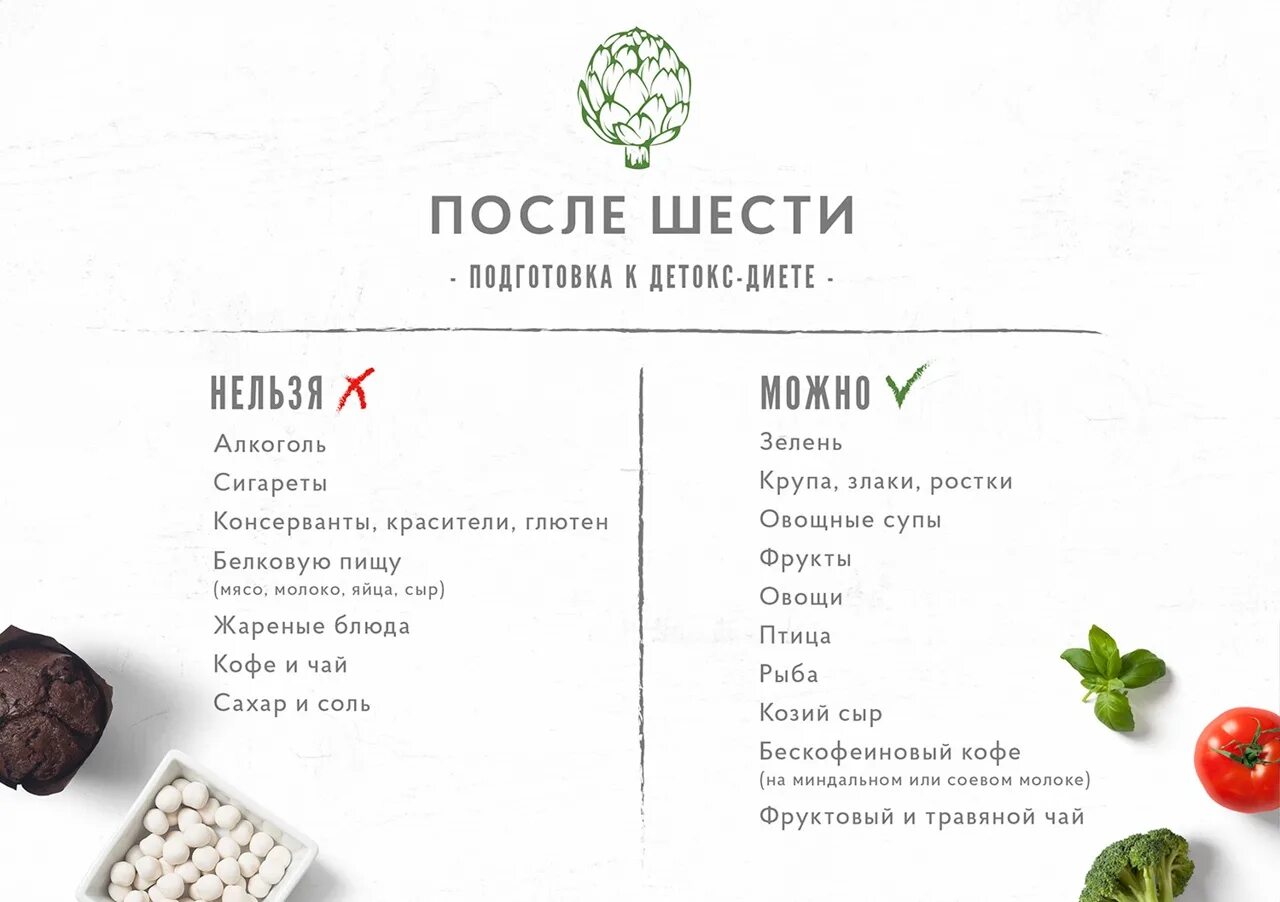 ПОСЛЕ ШЕСТИ

- ПОДГОТОВКА К ДЕТОКС-ДИЕТЕ -

НЕЛЬЗЯ

Алкоголь
Сигареты
Консерванты, красители, глютен
Белковую пищу
(мясо, молоко, яйца, сыр)
Жареные блюда
Кофе и чай
Сахар и соль

МОЖНО

Зелень
Крупа, злаки, ростки
Овощные супы
Фрукты
Овощи
Птица
Рыба
Козий сыр
Бескофеиновый кофе
(на миндальном или соевом молоке)
Фруктовый и травяной чай